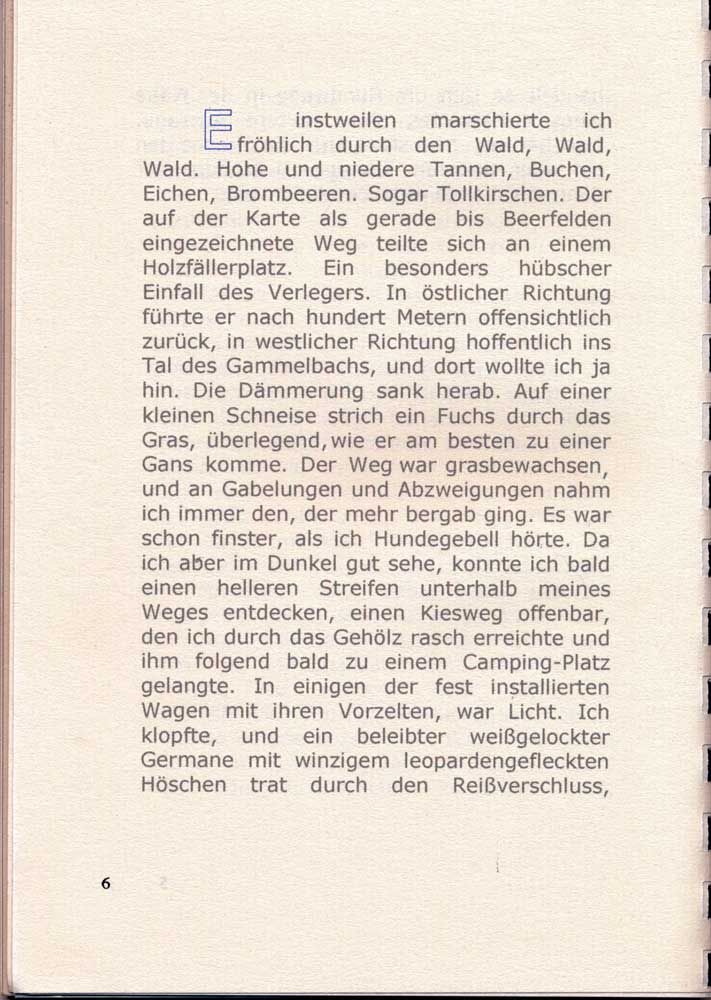 Einstweilen marschierte ich fröhlich durch den Wald, Wald, Wald. Hohe und niedere Tannen, Buchen, Eichen, Brombeeren. Sogar Tollkirschen. Der auf der Karte als gerade bis Beerfelden eingezeichnete Weg teilte sich an einem Holzfällerplatz. Ein besonders hübscher Einfall des Verlegers. In östlicher Richtung führte er nach hundert Metern offensichtlich zurück, in westlicher Richtung hoffentlich ins Tal des Gammelbachs, und dort wollte ich ja hin. Die Dämmerung sank herab. Auf einer kleinen Schneise strich ein Fuchs durch das Gras, überlegend, wie er am besten zu einer Gans komme. Der Weg war grasbewachsen, und an Gabelungen und Abzweigungen nahm ich immer den, der mehr bergab ging. Es war schon finster, als ich Hundegebell hörte. Da ich aber im Dunkel gut sehe, konnte ich bald einen helleren Streifen unterhalb meines Weges entdecken, einen Kiesweg offenbar, den ich durch das Gehölz rasch erreichte und ihm folgend bald zu einem Camping-Platz gelangte. In einigen der fest installierten Wagen mit ihren Vorzelten, war Licht. Ich klopfte, und ein beleibter weißgelockter Germane mit winzigem leopardengefleckten Höschen trat durch den Reißverschluss,

6